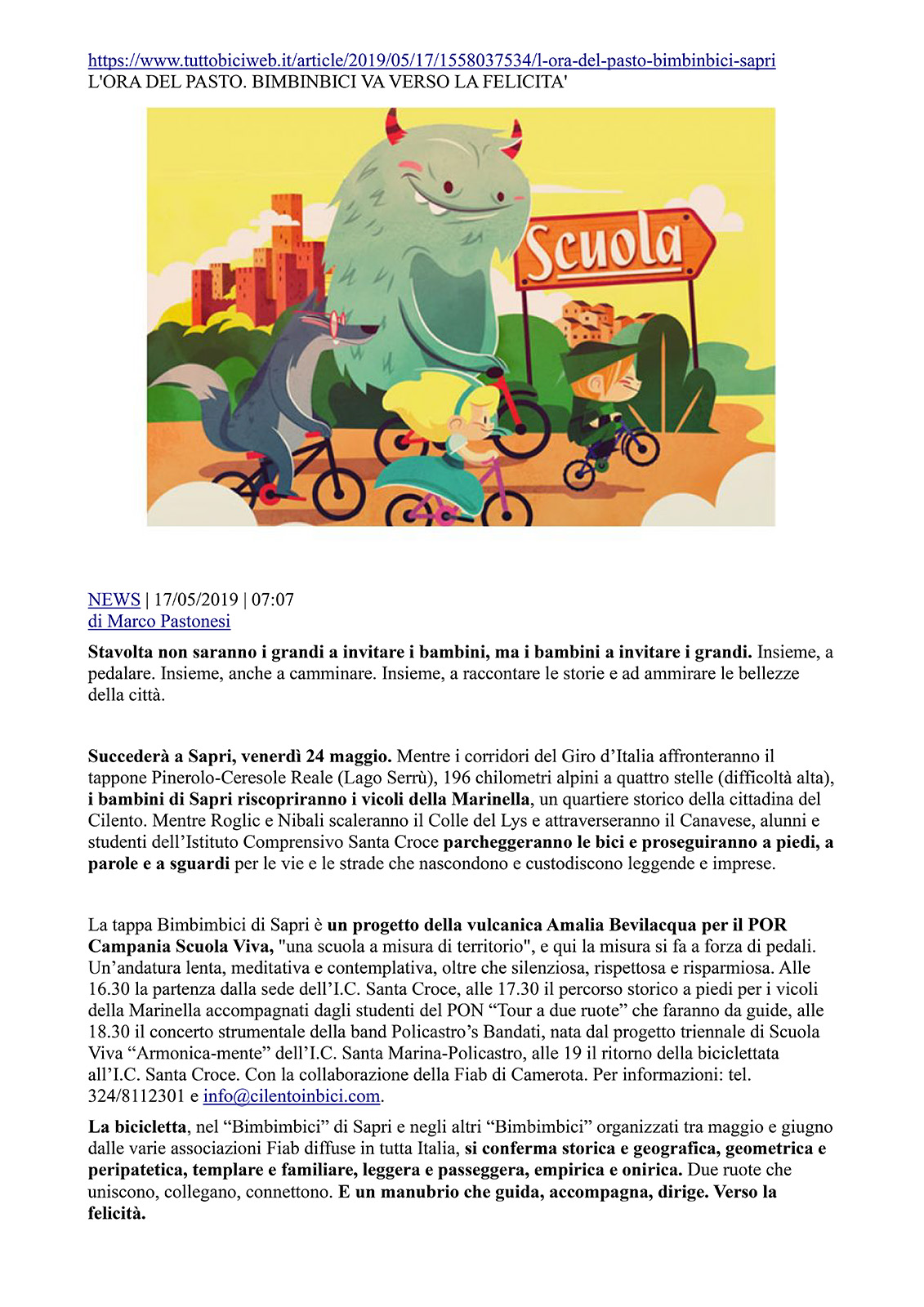 https://www.tuttobiciweb.it/article/2019/05/17/1558037534/l-ora-del-pasto-bimbinbici-sapri
L'ORA DEL PASTO. BIMBINBICI VA VERSO LA FELICITA'

Scuola

NEWS | 17/05/2019 | 07:07
di Marco Pastonesi

Stavolta non saranno i grandi a invitare i bambini, ma i bambini a invitare i grandi. Insieme, a pedalare. Insieme, anche a camminare. Insieme, a raccontare le storie e ad ammirare le bellezze della città.

Succederà a Sapri, venerdì 24 maggio. Mentre i corridori del Giro d'Italia affronteranno il tappone Pinerolo-Ceresole Reale (Lago Serrù), 196 chilometri alpini a quattro stelle (difficoltà alta), i bambini di Sapri riscopriranno i vicoli della Marinella, un quartiere storico della cittadina del Cilento. Mentre Roglic e Nibali scaleranno il Colle del Lys e attraverseranno il Canavese, alunni e studenti dell'Istituto Comprensivo Santa Croce parcheggeranno le bici e proseguiranno a piedi, a parole e a sguardi per le vie e le strade che nascondono e custodiscono leggende e imprese.

La tappa Bimbimbici di Sapri è un progetto della vulcanica Amalia Bevilacqua per il POR Campania Scuola Viva, "una scuola a misura di territorio", e qui la misura si fa a forza di pedali. Un'andatura lenta, meditativa e contemplativa, oltre che silenziosa, rispettosa e risparmiosa. Alle 16.30 la partenza dalla sede dell'I.C. Santa Croce, alle 17.30 il percorso storico a piedi per i vicoli della Marinella accompagnati dagli studenti del PON "Tour a due ruote" che faranno da guide, alle 18.30 il concerto strumentale della band Policastro's Bandati, nata dal progetto triennale di Scuola Viva "Armonica-mente" dell'I.C. Santa Marina-Policastro, alle 19 il ritorno della biciclettata all'I.C. Santa Croce. Con la collaborazione della Fiab di Camerota. Per informazioni: tel. 324/8112301 e info@cilentoinbici.com.

La bicicletta, nel "Bimbimbici" di Sapri e negli altri "Bimbimbici" organizzati tra maggio e giugno dalle varie associazioni Fiab diffuse in tutta Italia, si conferma storica e geografica, geometrica e peripatetica, templare e familiare, leggera e passeggera, empirica e onirica. Due ruote che uniscono, collegano, connettono. E un manubrio che guida, accompagna, dirige. Verso la felicità.